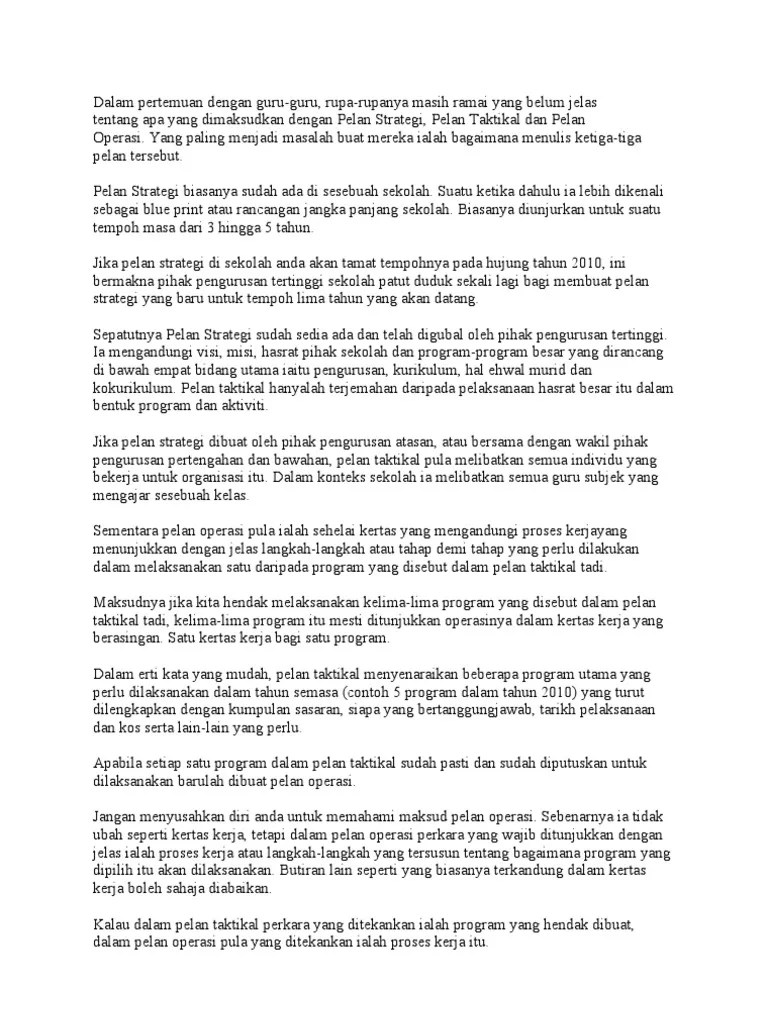 Dalam pertemuan dengan guru-guru, rupa-rupanya masih ramai yang belum jelas tentang apa yang dimaksudkan dengan Pelan Strategi, Pelan Taktikal dan Pelan Operasi. Yang paling menjadi masalah buat mereka ialah bagaimana menulis ketiga-tiga pelan tersebut.

Pelan Strategi biasanya sudah ada di sesebuah sekolah. Suatu ketika dahulu ia lebih dikenali sebagai blue print atau rancangan jangka panjang sekolah. Biasanya diunjurkan untuk suatu tempoh masa dari 3 hingga 5 tahun.

Jika pelan strategi di sekolah anda akan tamat tempohnya pada hujung tahun 2010, ini bermakna pihak pengurusan tertinggi sekolah patut duduk sekali lagi bagi membuat pelan strategi yang baru untuk tempoh lima tahun yang akan datang.

Sepatutnya Pelan Strategi sudah sedia ada dan telah digubal oleh pihak pengurusan tertinggi. Ia mengandungi visi, misi, hasrat pihak sekolah dan program-program besar yang dirancang di bawah empat bidang utama iaitu pengurusan, kurikulum, hal ehwal murid dan kokurikulum. Pelan taktikal hanyalah terjemahan daripada pelaksanaan hasrat besar itu dalam bentuk program dan aktiviti.

Jika pelan strategi dibuat oleh pihak pengurusan atasan, atau bersama dengan wakil pihak pengurusan pertengahan dan bawahan, pelan taktikal pula melibatkan semua individu yang bekerja untuk organisasi itu. Dalam konteks sekolah ia melibatkan semua guru subjek yang mengajar sesebuah kelas.

Sementara pelan operasi pula ialah sehelai kertas yang mengandungi proses kerjayang menunjukkan dengan jelas langkah-langkah atau tahap demi tahap yang perlu dilakukan dalam melaksanakan satu daripada program yang disebut dalam pelan taktikal tadi.

Maksudnya jika kita hendak melaksanakan kelima-lima program yang disebut dalam pelan taktikal tadi, kelima-lima program itu mesti ditunjukkan operasinya dalam kertas kerja yang berasingan. Satu kertas kerja bagi satu program.

Dalam erti kata yang mudah, pelan taktikal menyenaraikan beberapa program utama yang perlu dilaksanakan dalam tahun semasa (contoh 5 program dalam tahun 2010) yang turut dilengkapkan dengan kumpulan sasaran, siapa yang bertanggungjawab, tarikh pelaksanaan dan kos serta lain-lain yang perlu.

Apabila setiap satu program dalam pelan taktikal sudah pasti dan sudah diputuskan untuk dilaksanakan barulah dibuat pelan operasi.

Jangan menyusahkan diri anda untuk memahami maksud pelan operasi. Sebenarnya ia tidak ubah seperti kertas kerja, tetapi dalam pelan operasi perkara yang wajib ditunjukkan dengan jelas ialah proses kerja atau langkah-langkah yang tersusun tentang bagaimana program yang dipilih itu akan dilaksanakan. Butiran lain seperti yang biasanya terkandung dalam kertas kerja boleh sahaja diabaikan.

Kalau dalam pelan taktikal perkara yang ditekankan ialah program yang hendak dibuat, dalam pelan operasi pula yang ditekankan ialah proses kerja itu.